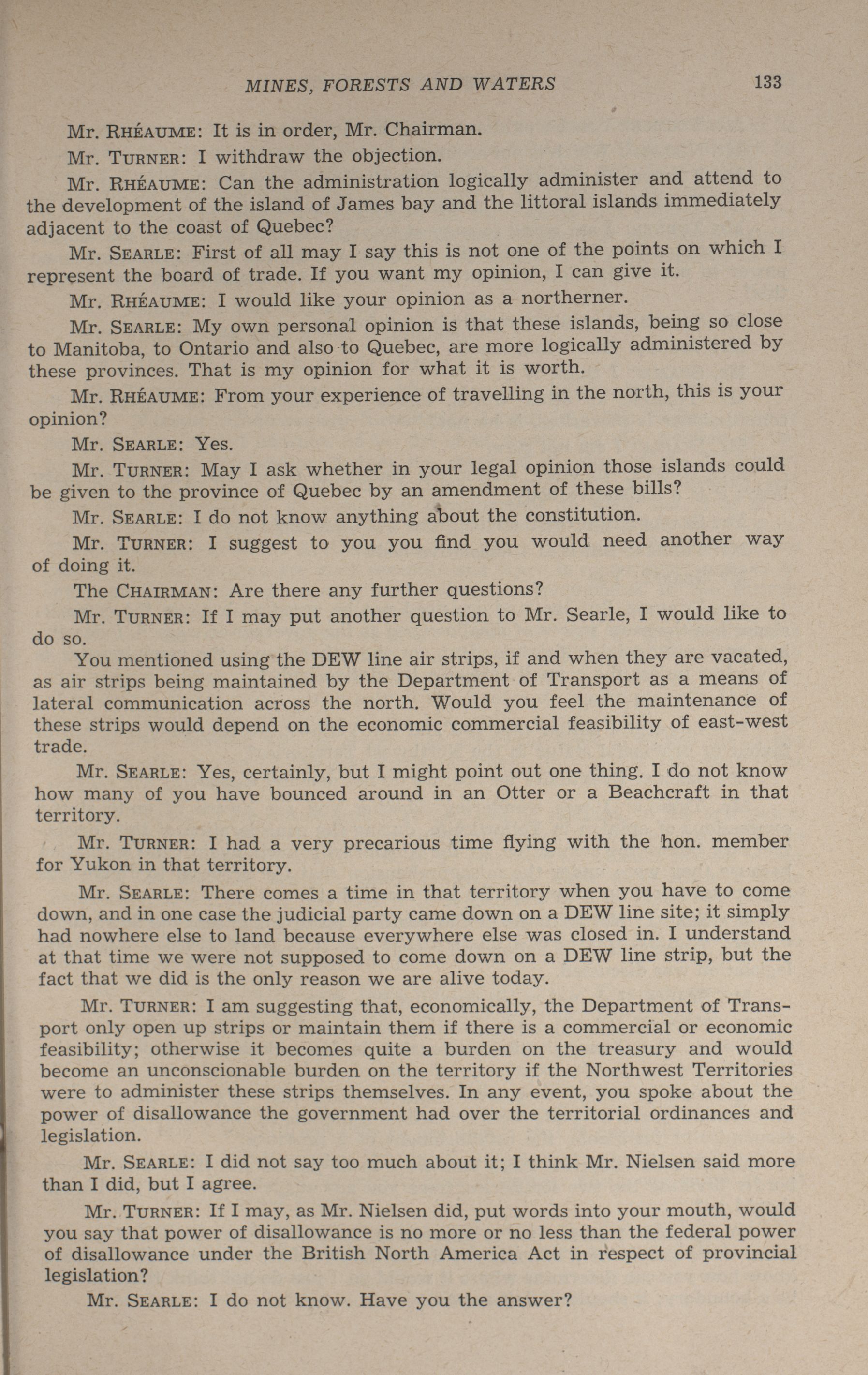 MINES, FORESTS AND WATERS 133

Mr. RHÉAUME: It is in order, Mr. Chairman.

Mr. TURNER: I withdraw the objection.

Mr. RHÉAUME: Can the administration logically administer and attend to the development of the island of James bay and the littoral islands immediately adjacent to the coast of Quebec?

Mr. SEARLE: First of all may I say this is not one of the points on which I represent the board of trade. If you want my opinion, I can give it.

Mr. RHÉAUME: I would like your opinion as a northerner.

Mr. SEARLE: My own personal opinion is that these islands, being so close to Manitoba, to Ontario and also to Quebec, are more logically administered by these provinces. That is my opinion for what it is worth.

Mr. RHÉAUME: From your experience of travelling in the north, this is your opinion?

Mr. SEARLE: Yes.

Mr. TURNER: May I ask whether in your legal opinion those islands could be given to the province of Quebec by an amendment of these bills?

Mr. SEARLE: I do not know anything about the constitution.

Mr. TURNER: I suggest to you you find you would need another way of doing it.

The CHAIRMAN: Are there any further questions?

Mr. TURNER: If I may put another question to Mr. Searle, I would like to do so.

You mentioned using the DEW line air strips, if and when they are vacated, as air strips being maintained by the Department of Transport as a means of lateral communication across the north. Would you feel the maintenance of these strips would depend on the economic commercial feasibility of east-west trade.

Mr. SEARLE: Yes, certainly, but I might point out one thing. I do not know how many of you have bounced around in an Otter or a Beachcraft in that territory.

Mr. TURNER: I had a very precarious time flying with the hon. member for Yukon in that territory.

Mr. SEARLE: There comes a time in that territory when you have to come down, and in one case the judicial party came down on a DEW line site; it simply had nowhere else to land because everywhere else was closed in. I understand at that time we were not supposed to come down on a DEW line strip, but the fact that we did is the only reason we are alive today.

Mr. TURNER: I am suggesting that, economically, the Department of Transport only open up strips or maintain them if there is a commercial or economic feasibility; otherwise it becomes quite a burden on the treasury and would become an unconscionable burden on the territory if the Northwest Territories were to administer these strips themselves. In any event, you spoke about the power of disallowance the government had over the territorial ordinances and legislation.

Mr. SEARLE: I did not say too much about it; I think Mr. Nielsen said more than I did, but I agree.

Mr. TURNER: If I may, as Mr. Nielsen did, put words into your mouth, would you say that power of disallowance is no more or no less than the federal power of disallowance under the British North America Act in respect of provincial legislation?

Mr. SEARLE: I do not know. Have you the answer?